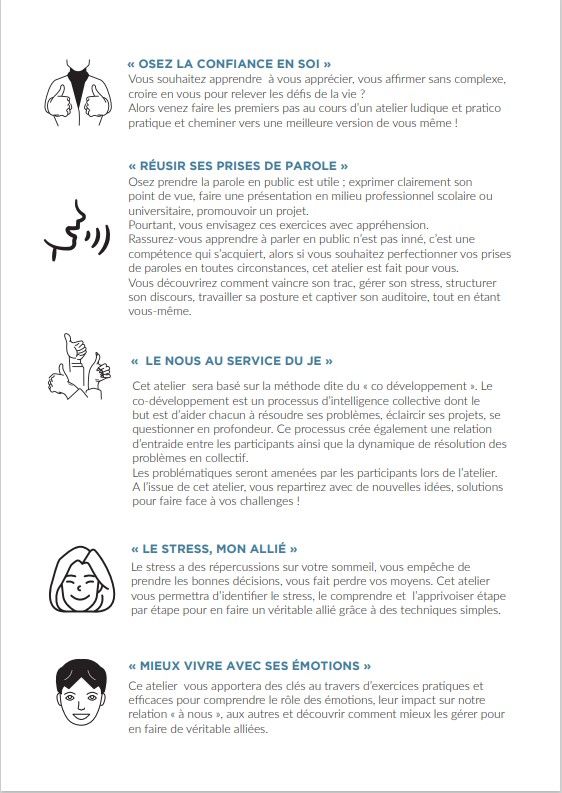 « OSEZ LA CONFIANCE EN SOI »
Vous souhaitez apprendre à vous apprécier, vous affirmer sans complexe, croire en vous pour relever les défis de la vie ?
Alors venez faire les premiers pas au cours d'un atelier ludique et pratico pratique et cheminer vers une meilleure version de vous même !

« RÉUSIR SES PRISES DE PAROLE »
Osez prendre la parole en public est utile ; exprimer clairement son point de vue, faire une présentation en milieu professionnel scolaire ou universitaire, promouvoir un projet.
Pourtant, vous envisagez ces exercices avec appréhension.
Rassurez-vous apprendre à parler en public n'est pas inné, c'est une compétence qui s'acquiert, alors si vous souhaitez perfectionner vos prises de paroles en toutes circonstances, cet atelier est fait pour vous.
Vous découvrirez comment vaincre son trac, gérer son stress, structurer son discours, travailler sa posture et captiver son auditoire, tout en étant vous-même.

« LE NOUS AU SERVICE DU JE »
Cet atelier sera basé sur la méthode dite du « co développement ». Le co-développement est un processus d'intelligence collective dont le but est d'aider chacun à résoudre ses problèmes, éclaircir ses projets, se questionner en profondeur. Ce processus crée également une relation d'entraide entre les participants ainsi que la dynamique de résolution des problèmes en collectif.
Les problématiques seront amenées par les participants lors de l'atelier.
A l'issue de cet atelier, vous repartirez avec de nouvelles idées, solutions pour faire face à vos challenges !

« LE STRESS, MON ALLIÉ »
Le stress a des répercussions sur votre sommeil, vous empêche de prendre les bonnes décisions, vous fait perdre vos moyens. Cet atelier vous permettra d'identifier le stress, le comprendre et l'apprivoiser étape par étape pour en faire un véritable allié grâce à des techniques simples.

« MIEUX VIVRE AVEC SES ÉMOTIONS »
Ce atelier vous apportera des clés au travers d'exercices pratiques et efficaces pour comprendre le rôle des émotions, leur impact sur notre relation « à nous », aux autres et découvrir comment mieux les gérer pour en faire de véritable alliées.